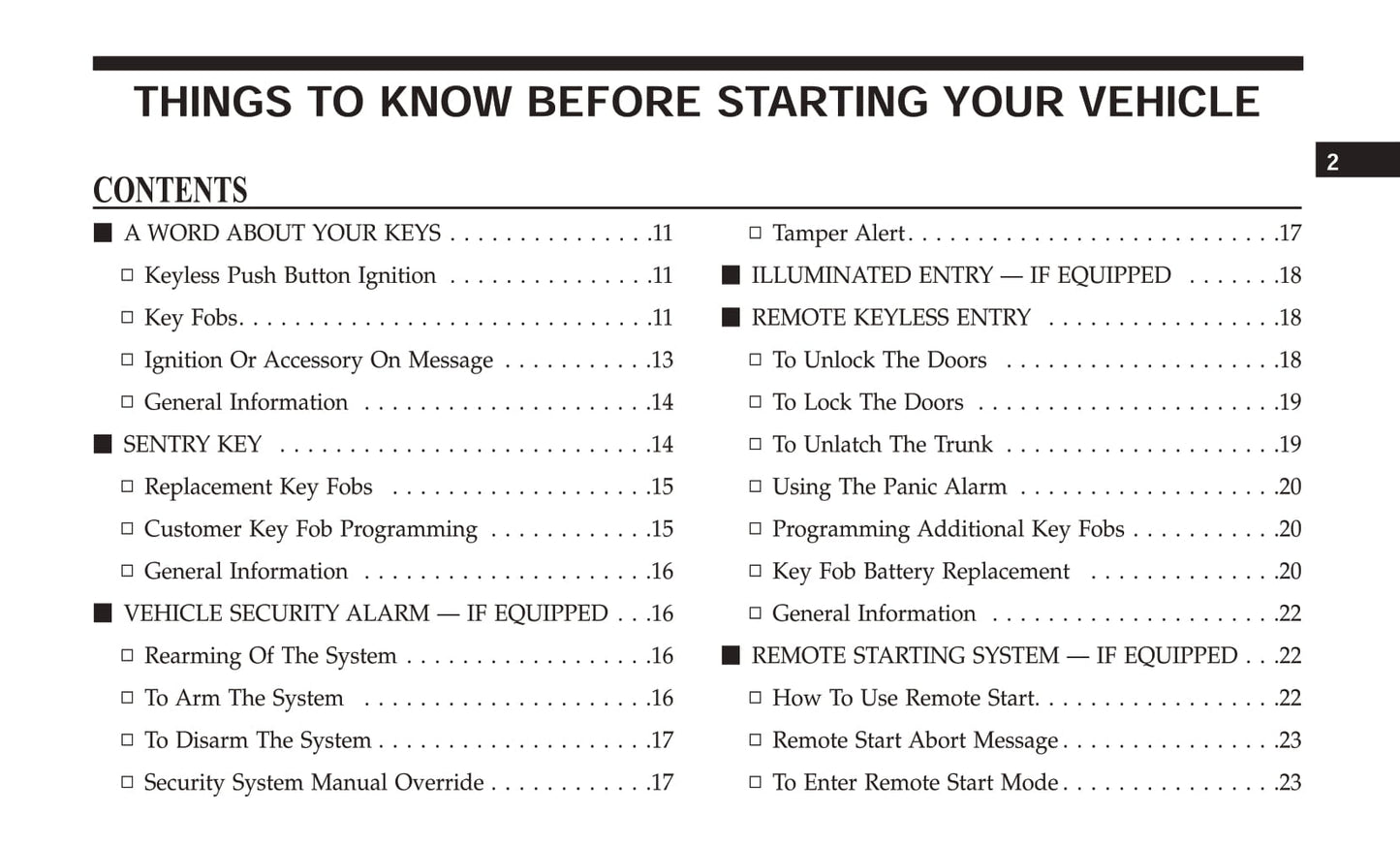 THINGS TO KNOW BEFORE STARTING YOUR VEHICLE

2

CONTENTS

■ A WORD ABOUT YOUR KEYS 11
☐ Keyless Push Button Ignition 11
☐ Key Fobs 11
☐ Ignition Or Accessory On Message 13
☐ General Information 14
■ SENTRY KEY 14
☐ Replacement Key Fobs 15
☐ Customer Key Fob Programming 15
☐ General Information 16
■ VEHICLE SECURITY ALARM — IF EQUIPPED 16
☐ Rearming Of The System 16
☐ To Arm The System 16
☐ To Disarm The System 17
☐ Security System Manual Override 17

☐ Tamper Alert 17
■ ILLUMINATED ENTRY — IF EQUIPPED 18
■ REMOTE KEYLESS ENTRY 18
☐ To Unlock The Doors 18
☐ To Lock The Doors 19
☐ To Unlatch The Trunk 19
☐ Using The Panic Alarm 20
☐ Programming Additional Key Fobs 20
☐ Key Fob Battery Replacement 20
☐ General Information 22
■ REMOTE STARTING SYSTEM — IF EQUIPPED 22
☐ How To Use Remote Start 22
☐ Remote Start Abort Message 23
☐ To Enter Remote Start Mode 23